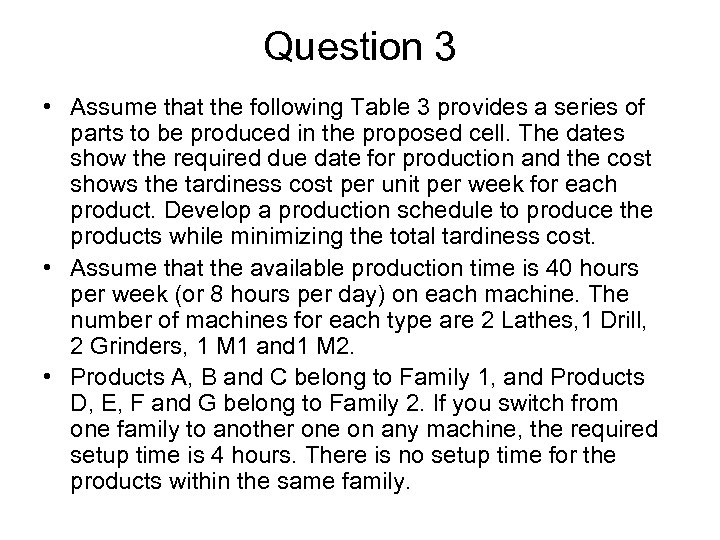 Question 3

• Assume that the following Table 3 provides a series of parts to be produced in the proposed cell. The dates show the required due date for production and the cost shows the tardiness cost per unit per week for each product. Develop a production schedule to produce the products while minimizing the total tardiness cost.

• Assume that the available production time is 40 hours per week (or 8 hours per day) on each machine. The number of machines for each type are 2 Lathes,1 Drill, 2 Grinders, 1 M1 and1 M2.

• Products A, B and C belong to Family 1, and Products D, E, F and G belong to Family 2. If you switch from one family to another one on any machine, the required setup time is 4 hours. There is no setup time for the products within the same family.